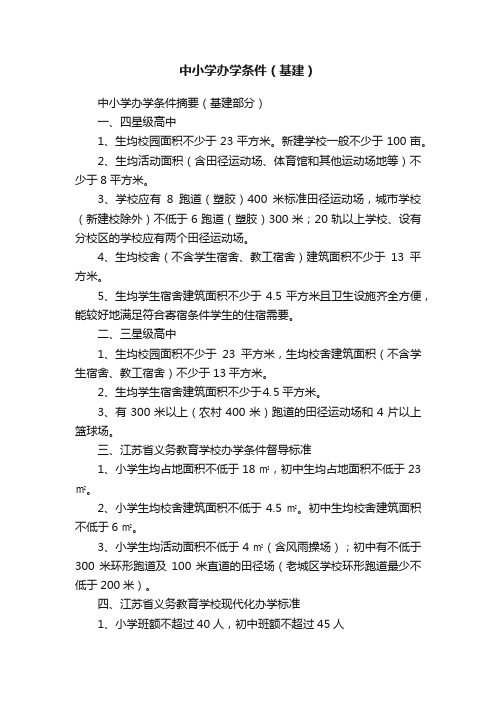 中小学办学条件（基建）

中小学办学条件摘要（基建部分）

一、四星级高中

1、生均校园面积不少于 23 平方米。新建学校一般不少于 100 亩。

2、生均活动面积（含田径运动场、体育馆和其他运动场地等）不少于 8 平方米。

3、学校应有 8 跑道（塑胶）400 米标准田径运动场，城市学校（新建校除外）不低于 6 跑道（塑胶）300 米；20 轨以上学校、设有分校区的学校应有两个田径运动场。

4、生均校舍（不含学生宿舍、教工宿舍）建筑面积不少于 13 平方米。

5、生均学生宿舍建筑面积不少于 4.5 平方米且卫生设施齐全方便，能较好地满足符合寄宿条件学生的住宿需要。

二、三星级高中

1、生均校园面积不少于 23 平方米，生均校舍建筑面积（不含学生宿舍、教工宿舍）不少于 13 平方米。

2、生均学生宿舍建筑面积不少于4.5 平方米。

3、有 300 米以上（农村 400 米）跑道的田径运动场和 4 片以上篮球场。

三、江苏省义务教育学校办学条件督导标准

1、小学生均占地面积不低于 18 ㎡，初中生均占地面积不低于 23 ㎡。

2、小学生均校舍建筑面积不低于 4.5 ㎡。初中生均校舍建筑面积不低于 6 ㎡。

3、小学生均活动面积不低于 4 ㎡（含风雨操场）；初中有不低于 300 米环形跑道及 100 米直道的田径场（老城区学校环形跑道最少不低于 200 米）。

四、江苏省义务教育学校现代化办学标准

1、小学班额不超过 40 人，初中班额不超过 45 人